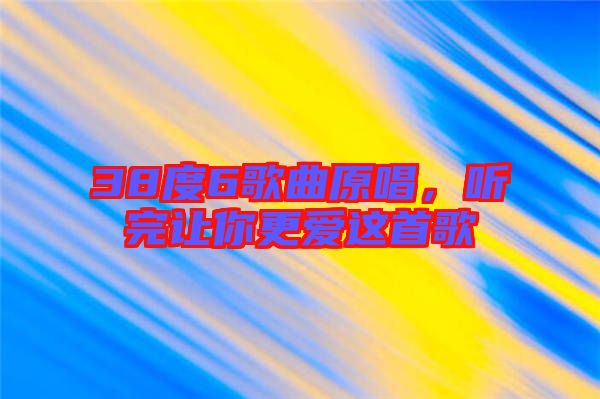 38度6歌曲原唱，听完让你更爱这首歌